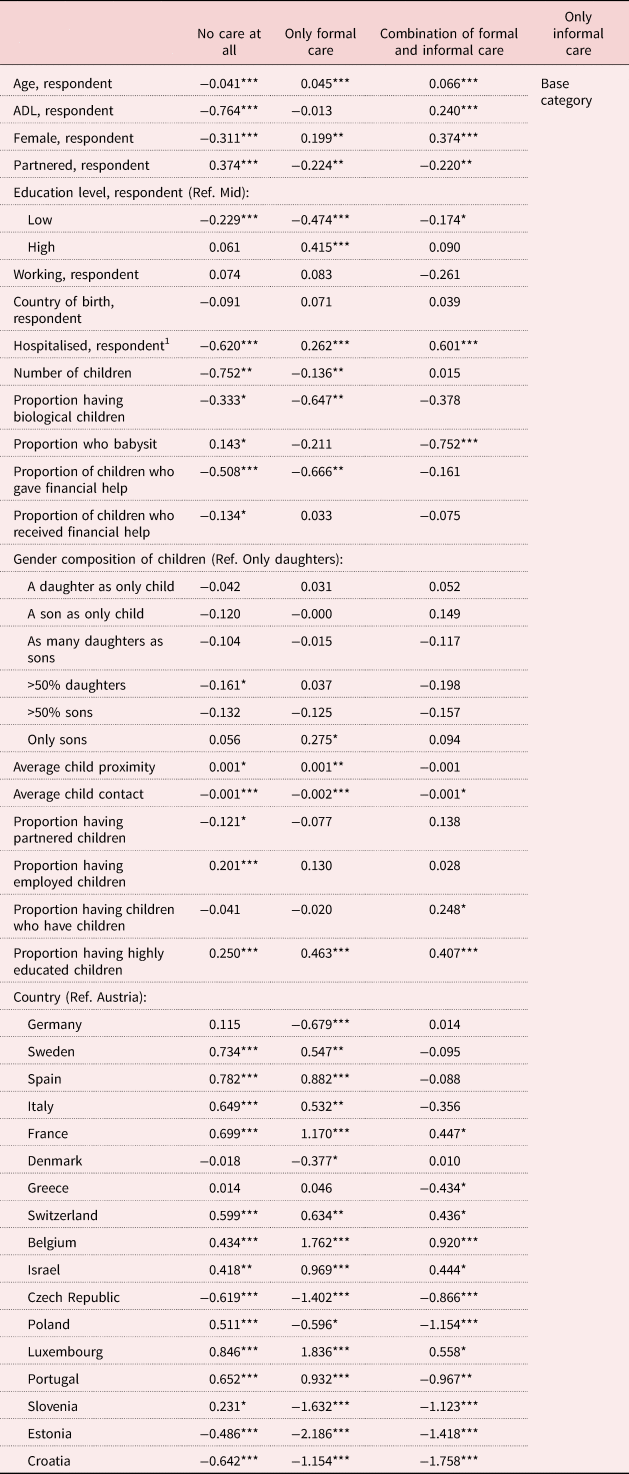 | | No care at all | Only formal care | Combination of formal and informal care | Only informal care |
|---|---|---|---|---|
| Age, respondent | −0.041*** | 0.045*** | 0.066*** | Base category |
| ADL, respondent | −0.764*** | −0.013 | 0.240*** | |
| Female, respondent | −0.311*** | 0.199** | 0.374*** | |
| Partnered, respondent | 0.374*** | −0.224** | −0.220** | |
| Education level, respondent (Ref. Mid): | | | | |
| Low | −0.229*** | −0.474*** | −0.174* | |
| High | 0.061 | 0.415*** | 0.090 | |
| Working, respondent | 0.074 | 0.083 | −0.261 | |
| Country of birth, respondent | −0.091 | 0.071 | 0.039 | |
| Hospitalised, respondent$^1$ | −0.620*** | 0.262*** | 0.601*** | |
| Number of children | −0.752** | −0.136** | 0.015 | |
| Proportion having biological children | −0.333* | −0.647** | −0.378 | |
| Proportion who babysit | 0.143* | −0.211 | −0.752*** | |
| Proportion of children who gave financial help | −0.508*** | −0.666** | −0.161 | |
| Proportion of children who received financial help | −0.134* | 0.033 | −0.075 | |
| Gender composition of children (Ref. Only daughters): | | | | |
| A daughter as only child | −0.042 | 0.031 | 0.052 | |
| A son as only child | −0.120 | −0.000 | 0.149 | |
| As many daughters as sons | −0.104 | −0.015 | −0.117 | |
| >50% daughters | −0.161* | 0.037 | −0.198 | |
| >50% sons | −0.132 | −0.125 | −0.157 | |
| Only sons | 0.056 | 0.275* | 0.094 | |
| Average child proximity | 0.001* | 0.001** | −0.001 | |
| Average child contact | −0.001*** | −0.002*** | −0.001* | |
| Proportion having partnered children | −0.121* | −0.077 | 0.138 | |
| Proportion having employed children | 0.201*** | 0.130 | 0.028 | |
| Proportion having children who have children | −0.041 | −0.020 | 0.248* | |
| Proportion having highly educated children | 0.250*** | 0.463*** | 0.407*** | |
| Country (Ref. Austria): | | | | |
| Germany | 0.115 | −0.679*** | 0.014 | |
| Sweden | 0.734*** | 0.547** | −0.095 | |
| Spain | 0.782*** | 0.882*** | −0.088 | |
| Italy | 0.649*** | 0.532** | −0.356 | |
| France | 0.699*** | 1.170*** | 0.447* | |
| Denmark | −0.018 | −0.377* | 0.010 | |
| Greece | 0.014 | 0.046 | −0.434* | |
| Switzerland | 0.599*** | 0.634** | 0.436* | |
| Belgium | 0.434*** | 1.762*** | 0.920*** | |
| Israel | 0.418** | 0.969*** | 0.444* | |
| Czech Republic | −0.619*** | −1.402*** | −0.866*** | |
| Poland | 0.511*** | −0.596* | −1.154*** | |
| Luxembourg | 0.846*** | 1.836*** | 0.558* | |
| Portugal | 0.652*** | 0.932*** | −0.967** | |
| Slovenia | 0.231* | −1.632*** | −1.123*** | |
| Estonia | −0.486*** | −2.186*** | −1.418*** | |
| Croatia | −0.642*** | −1.154*** | −1.758*** | |